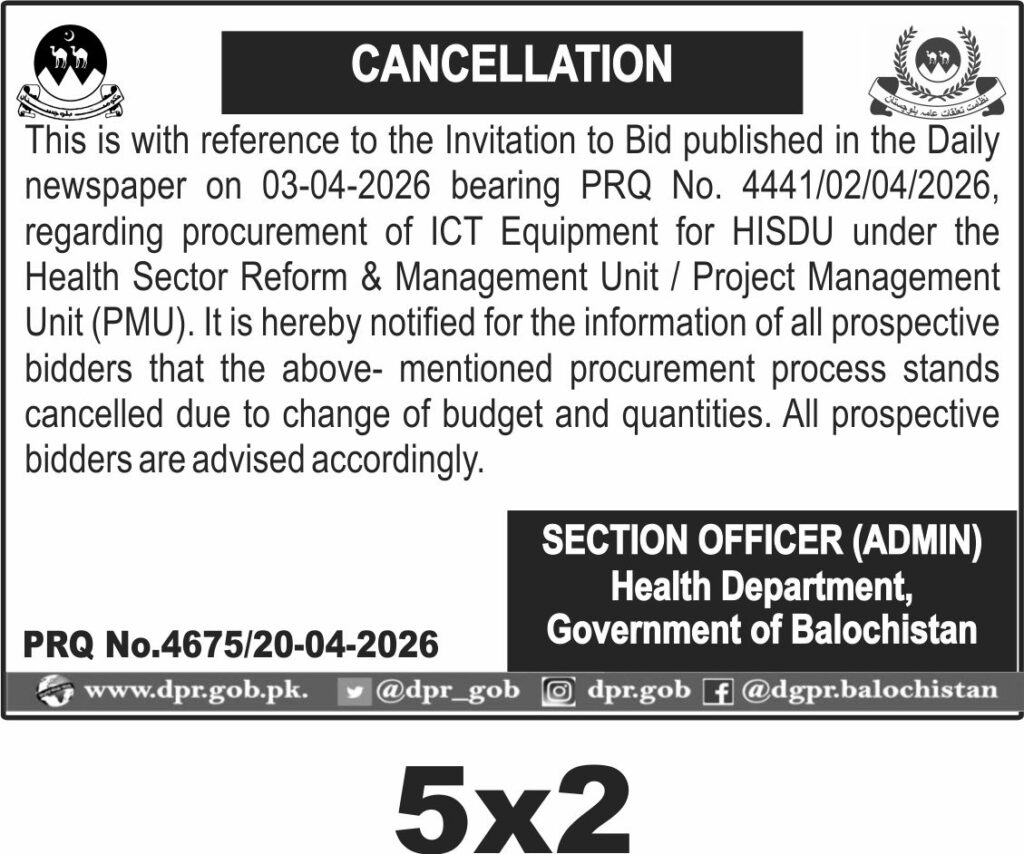 CANCELLATION

This is with reference to the Invitation to Bid published in the Daily newspaper on 03-04-2026 bearing PRQ No. 4441/02/04/2026, regarding procurement of ICT Equipment for HISDU under the Health Sector Reform & Management Unit / Project Management Unit (PMU). It is hereby notified for the information of all prospective bidders that the above- mentioned procurement process stands cancelled due to change of budget and quantities. All prospective bidders are advised accordingly.

SECTION OFFICER (ADMIN)
Health Department,
Government of Balochistan

PRQ No.4675/20-04-2026

www.dpr.gob.pk. @dpr_gob dpr.gob @dgpr.balochistan

5x2